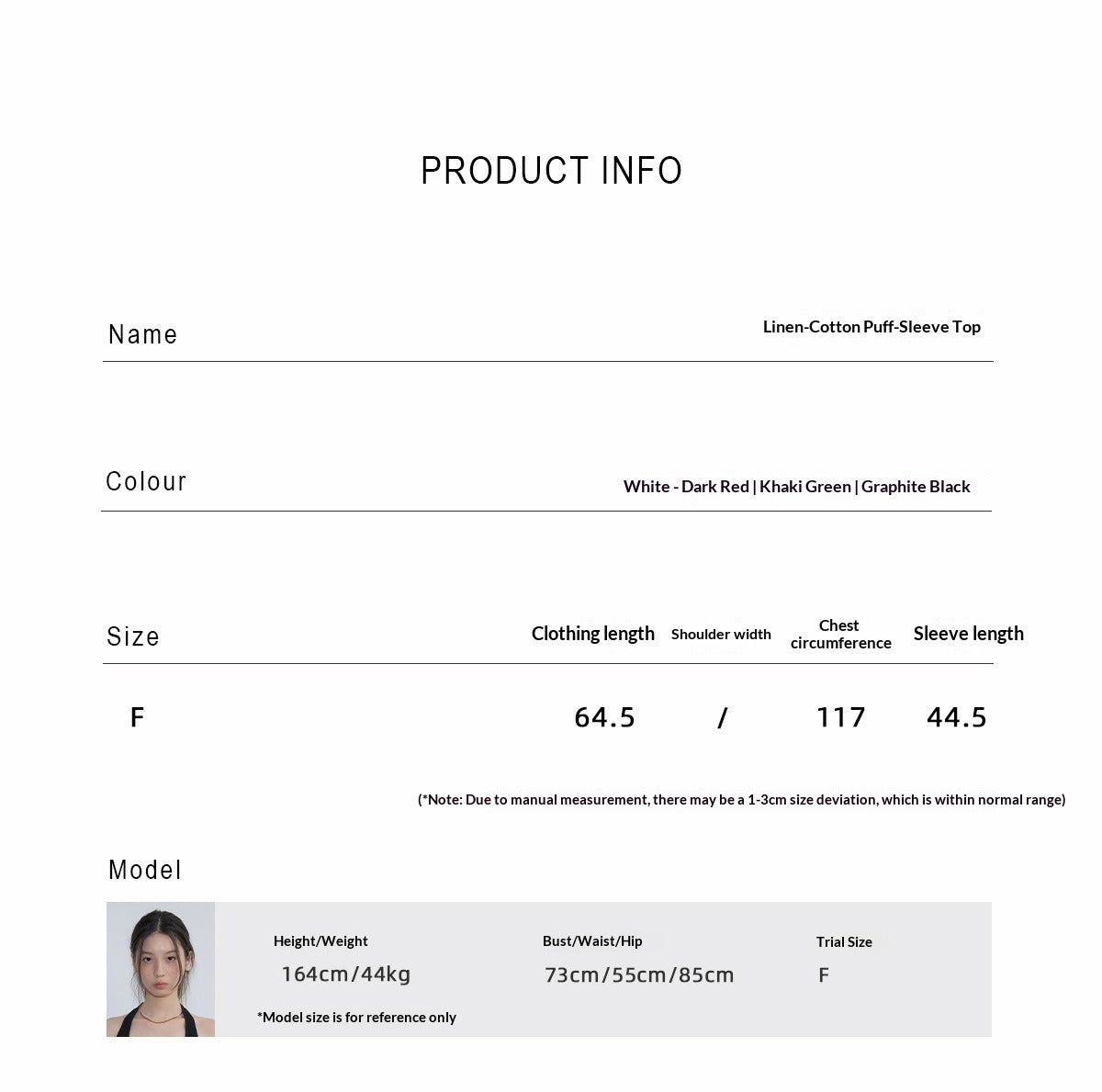 PRODUCT INFO

Name
Linen-Cotton Puff-Sleeve Top

Colour
White - Dark Red | Khaki Green | Graphite Black

| Size | Clothing length | Shoulder width | Chest circumference | Sleeve length |
|---|---|---|---|---|
| F | 64.5 | / | 117 | 44.5 |

(*Note: Due to manual measurement, there may be a 1-3cm size deviation, which is within normal range)

Model

| Height/Weight | Bust/Waist/Hip | Trial Size |
|---|---|---|
| 164cm/44kg | 73cm/55cm/85cm | F |

*Model size is for reference only